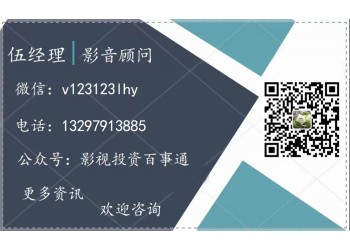 伍经理 | 影音顾问

微信：v123123lhy

电话：13297913885

公众号：影视投资百事通

更多资讯

欢迎咨询